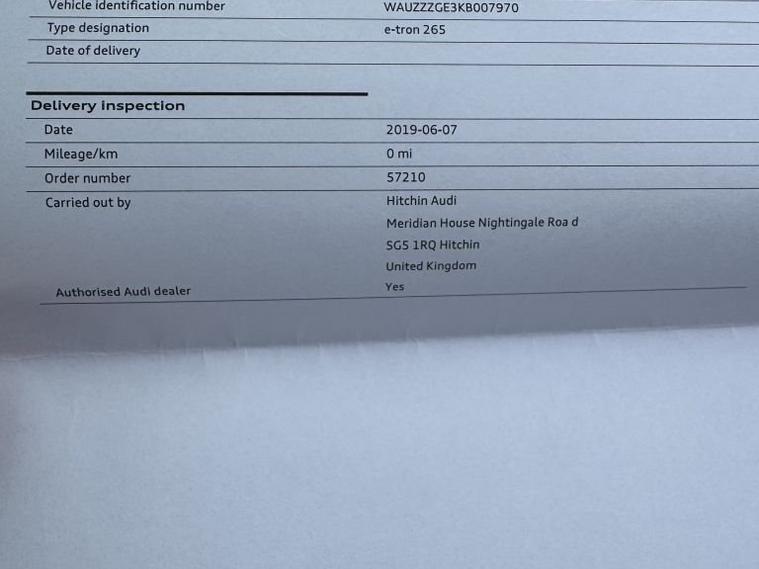 Vehicle identification number
WAUZZZGE3KB007970
Type designation
e-tron 265
Date of delivery

Delivery inspection
Date
2019-06-07
Mileage/km
0 mi
Order number
57210
Carried out by
Hitchin Audi
Meridian House Nightingale Roa d
SG5 1RQ Hitchin
United Kingdom
Authorised Audi dealer
Yes